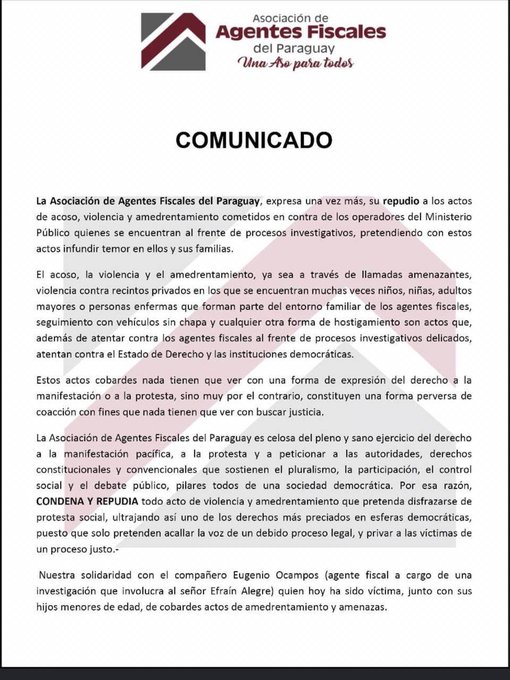 Asociación de
Agentes Fiscales
del Paraguay
Una Aso para todos

COMUNICADO

La Asociación de Agentes Fiscales del Paraguay, expresa una vez más, su repudio a los actos de acoso, violencia y amedrentamiento cometidos en contra de los operadores del Ministerio Público quienes se encuentran al frente de procesos investigativos, pretendiendo con estos actos infundir temor en ellos y sus familias.

El acoso, la violencia y el amedrentamiento, ya sea a través de llamadas amenazantes, violencia contra recintos privados en los que se encuentran muchas veces niños, niñas, adultos mayores o personas enfermas que forman parte del entorno familiar de los agentes fiscales, seguimiento con vehículos sin chapa y cualquier otra forma de hostigamiento son actos que, además de atentar contra los agentes fiscales al frente de procesos investigativos delicados, atentan contra el Estado de Derecho y las instituciones democráticas.

Estos actos cobardes nada tienen que ver con una forma de expresión del derecho a la manifestación o a la protesta, sino muy por el contrario, constituyen una forma perversa de coacción con fines que nada tienen que ver con buscar justicia.

La Asociación de Agentes Fiscales del Paraguay es celosa del pleno y sano ejercicio del derecho a la manifestación pacífica, a la protesta y a peticionar a las autoridades, derechos constitucionales y convencionales que sostienen el pluralismo, la participación, el control social y el debate público, pilares todos de una sociedad democrática. Por esa razón, CONDENA Y REPUDIA todo acto de violencia y amedrentamiento que pretenda disfrazarse de protesta social, ultrajando así uno de los derechos más preciados en esferas democráticas, puesto que solo pretenden acallar la voz de un debido proceso legal, y privar a las víctimas de un proceso justo.-

Nuestra solidaridad con el compañero Eugenio Ocampos (agente fiscal a cargo de una investigación que involucra al señor Efraín Alegre) quien hoy ha sido víctima, junto con sus hijos menores de edad, de cobardes actos de amedrentamiento y amenazas.